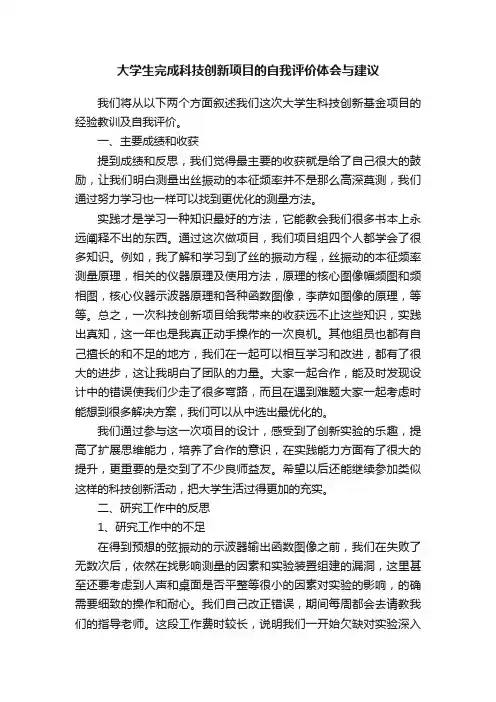 大学生完成科技创新项目的自我评价体会与建议

我们将从以下两个方面叙述我们这次大学生科技创新基金项目的经验教训及自我评价。

一、主要成绩和收获

提到成绩和反思，我们觉得最主要的收获就是给了自己很大的鼓励，让我们明白测量出丝振动的本征频率并不是那么高深莫测，我们通过努力学习也一样可以找到更优化的测量方法。

实践才是学习一种知识最好的方法，它能教会我们很多书本上永远阐释不出的东西。通过这次做项目，我们项目组四个人都学会了很多知识。例如，我了解和学习到了丝的振动方程，丝振动的本征频率测量原理，相关的仪器原理及使用方法，原理的核心图像幅频图和频相图，核心仪器示波器原理和各种函数图像，李萨如图像的原理，等等。总之，一次科技创新项目给我带来的收获远不止这些知识，实践出真知，这一年也是我真正动手操作的一次良机。其他组员也都有自己擅长的和不足的地方，我们在一起可以相互学习和改进，都有了很大的进步，这让我明白了团队的力量。大家一起合作，能及时发现设计中的错误使我们少走了很多弯路，而且在遇到难题大家一起考虑时能想到很多解决方案，我们可以从中选出最优化的。

我们通过参与这一次项目的设计，感受到了创新实验的乐趣，提高了扩展思维能力，培养了合作的意识，在实践能力方面有了很大的提升，更重要的是交到了不少良师益友。希望以后还能继续参加类似这样的科技创新活动，把大学生活过得更加的充实。

二、研究工作中的反思

1、研究工作中的不足

在得到预想的弦振动的示波器输出函数图像之前，我们在失败了无数次后，依然在找影响测量的因素和实验装置组建的漏洞，这里甚至还要考虑到人声和桌面是否平整等很小的因素对实验的影响，的确需要细致的操作和耐心。我们自己改正错误，期间每周都会去请教我们的指导老师。这段工作费时较长，说明我们一开始欠缺对实验深入